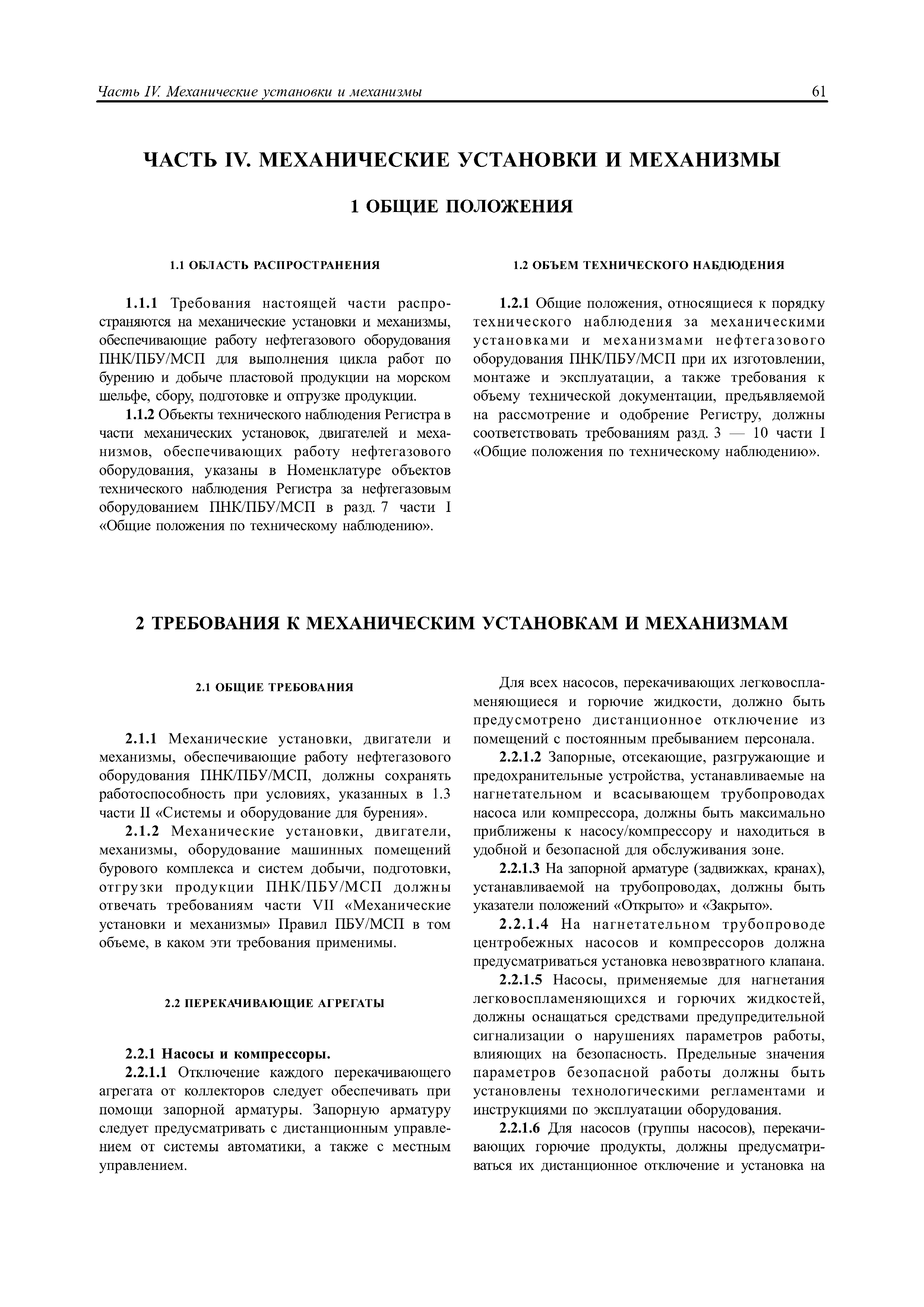 Часть IV. Механические установки и механизмы

61

ЧАСТЬ IV. МЕХАНИЧЕСКИЕ УСТАНОВКИ И МЕХАНИЗМЫ

1 ОБЩИЕ ПОЛОЖЕНИЯ

1.1 ОБЛАСТЬ РАСПРОСТРАНЕНИЯ

1.1.1 Требования настоящей части распространяются на механические установки и механизмы, обеспечивающие работу нефтегазового оборудования ПНК/ПБУ/МСП для выполнения цикла работ по бурению и добыче пластовой продукции на морском шельфе, сбору, подготовке и отгрузке продукции.

1.1.2 Объекты технического наблюдения Регистра в части механических установок, двигателей и механизмов, обеспечивающих работу нефтегазового оборудования, указаны в Номенклатуре объектов технического наблюдения Регистра за нефтегазовым оборудованием ПНК/ПБУ/МСП в разд. 7 части I «Общие положения по техническому наблюдению».

1.2 ОБЪЕМ ТЕХНИЧЕСКОГО НАБДЮДЕНИЯ

1.2.1 Общие положения, относящиеся к порядку технического наблюдения за механическими установками и механизмами нефтегазового оборудования ПНК/ПБУ/МСП при их изготовлении, монтаже и эксплуатации, а также требования к объему технической документации, предъявляемой на рассмотрение и одобрение Регистру, должны соответствовать требованиям разд. 3 — 10 части I «Общие положения по техническому наблюдению».

2 ТРЕБОВАНИЯ К МЕХАНИЧЕСКИМ УСТАНОВКАМ И МЕХАНИЗМАМ

2.1 ОБЩИЕ ТРЕБОВАНИЯ

2.1.1 Механические установки, двигатели и механизмы, обеспечивающие работу нефтегазового оборудования ПНК/ПБУ/МСП, должны сохранять работоспособность при условиях, указанных в 1.3 части II «Системы и оборудование для бурения».

2.1.2 Механические установки, двигатели, механизмы, оборудование машинных помещений бурового комплекса и систем добычи, подготовки, отгрузки продукции ПНК/ПБУ/МСП должны отвечать требованиям части VII «Механические установки и механизмы» Правил ПБУ/МСП в том объеме, в каком эти требования применимы.

2.2 ПЕРЕКАЧИВАЮЩИЕ АГРЕГАТЫ

2.2.1 Насосы и компрессоры.

2.2.1.1 Отключение каждого перекачивающего агрегата от коллекторов следует обеспечивать при помощи запорной арматуры. Запорную арматуру следует предусматривать с дистанционным управлением от системы автоматики, а также с местным управлением.

Для всех насосов, перекачивающих легковоспламеняющиеся и горючие жидкости, должно быть предусмотрено дистанционное отключение из помещений с постоянным пребыванием персонала.

2.2.1.2 Запорные, отсекающие, разгружающие и предохранительные устройства, устанавливаемые на нагнетательном и всасывающем трубопроводах насоса или компрессора, должны быть максимально приближены к насосу/компрессору и находиться в удобной и безопасной для обслуживания зоне.

2.2.1.3 На запорной арматуре (задвижках, кранах), устанавливаемой на трубопроводах, должны быть указатели положений «Открыто» и «Закрыто».

2.2.1.4 На нагнетательном трубопроводе центробежных насосов и компрессоров должна предусматриваться установка невозвратного клапана.

2.2.1.5 Насосы, применяемые для нагнетания легковоспламеняющихся и горючих жидкостей, должны оснащаться средствами предупредительной сигнализации о нарушениях параметров работы, влияющих на безопасность. Предельные значения параметров безопасной работы должны быть установлены технологическими регламентами и инструкциями по эксплуатации оборудования.

2.2.1.6 Для насосов (группы насосов), перекачивающих горючие продукты, должны предусматриваться их дистанционное отключение и установка на